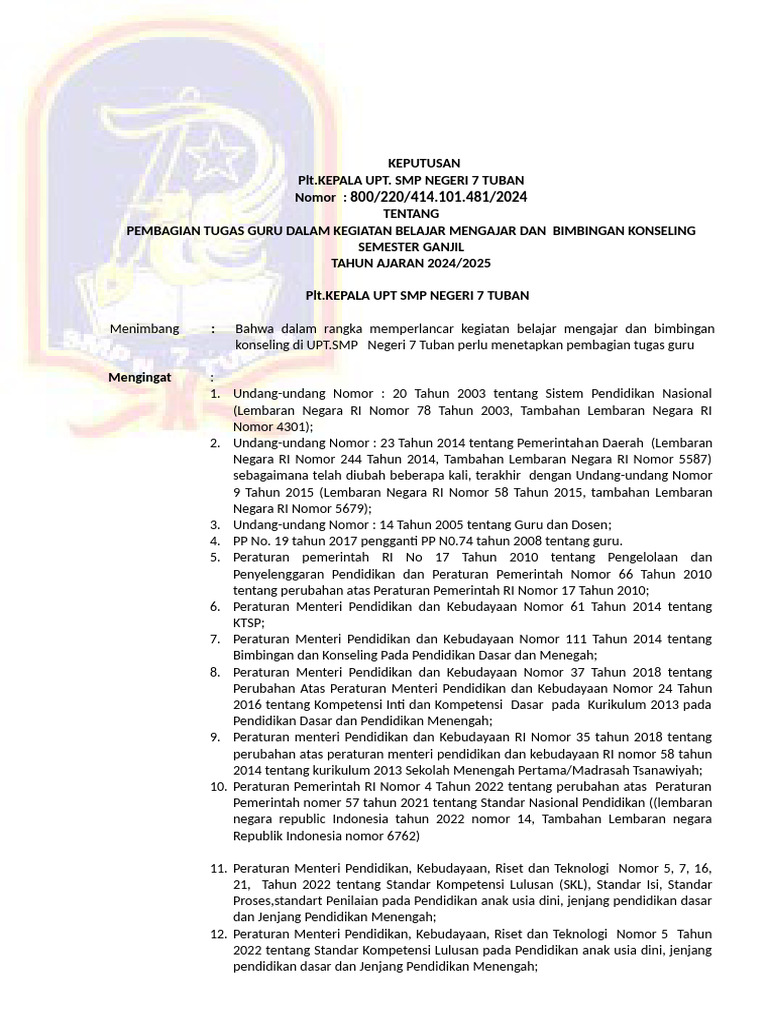 KEPUTUSAN
Plt.KEPALA UPT. SMP NEGERI 7 TUBAN
Nomor : 800/220/414.101.481/2024
TENTANG
PEMBAGIAN TUGAS GURU DALAM KEGIATAN BELAJAR MENGAJAR DAN BIMBINGAN KONSELING
SEMESTER GANJIL
TAHUN AJARAN 2024/2025

Plt.KEPALA UPT SMP NEGERI 7 TUBAN

Menimbang : Bahwa dalam rangka memperlancar kegiatan belajar mengajar dan bimbingan konseling di UPT.SMP Negeri 7 Tuban perlu menetapkan pembagian tugas guru

Mengingat :
1. Undang-undang Nomor : 20 Tahun 2003 tentang Sistem Pendidikan Nasional (Lembaran Negara RI Nomor 78 Tahun 2003, Tambahan Lembaran Negara RI Nomor 4301);
2. Undang-undang Nomor : 23 Tahun 2014 tentang Pemerintahan Daerah (Lembaran Negara RI Nomor 244 Tahun 2014, Tambahan Lembaran Negara RI Nomor 5587) sebagaimana telah diubah beberapa kali, terakhir dengan Undang-undang Nomor 9 Tahun 2015 (Lembaran Negara RI Nomor 58 Tahun 2015, tambahan Lembaran Negara RI Nomor 5679);
3. Undang-undang Nomor : 14 Tahun 2005 tentang Guru dan Dosen;
4. PP No. 19 tahun 2017 pengganti PP N0.74 tahun 2008 tentang guru.
5. Peraturan pemerintah RI No 17 Tahun 2010 tentang Pengelolaan dan Penyelenggaran Pendidikan dan Peraturan Pemerintah Nomor 66 Tahun 2010 tentang perubahan atas Peraturan Pemerintah RI Nomor 17 Tahun 2010;
6. Peraturan Menteri Pendidikan dan Kebudayaan Nomor 61 Tahun 2014 tentang KTSP;
7. Peraturan Menteri Pendidikan dan Kebudayaan Nomor 111 Tahun 2014 tentang Bimbingan dan Konseling Pada Pendidikan Dasar dan Menegah;
8. Peraturan Menteri Pendidikan dan Kebudayaan Nomor 37 Tahun 2018 tentang Perubahan Atas Peraturan Menteri Pendidikan dan Kebudayaan Nomor 24 Tahun 2016 tentang Kompetensi Inti dan Kompetensi Dasar pada Kurikulum 2013 pada Pendidikan Dasar dan Pendidikan Menengah;
9. Peraturan menteri Pendidikan dan Kebudayaan RI Nomor 35 tahun 2018 tentang perubahan atas peraturan menteri pendidikan dan kebudayaan RI nomor 58 tahun 2014 tentang kurikulum 2013 Sekolah Menengah Pertama/Madrasah Tsanawiyah;
10. Peraturan Pemerintah RI Nomor 4 Tahun 2022 tentang perubahan atas Peraturan Pemerintah nomer 57 tahun 2021 tentang Standar Nasional Pendidikan ((lembaran negara republic Indonesia tahun 2022 nomor 14, Tambahan Lembaran negara Republik Indonesia nomor 6762)

11. Peraturan Menteri Pendidikan, Kebudayaan, Riset dan Teknologi Nomor 5, 7, 16, 21, Tahun 2022 tentang Standar Kompetensi Lulusan (SKL), Standar Isi, Standar Proses,standart Penilaian pada Pendidikan anak usia dini, jenjang pendidikan dasar dan Jenjang Pendidikan Menengah;
12. Peraturan Menteri Pendidikan, Kebudayaan, Riset dan Teknologi Nomor 5 Tahun 2022 tentang Standar Kompetensi Lulusan pada Pendidikan anak usia dini, jenjang pendidikan dasar dan Jenjang Pendidikan Menengah;